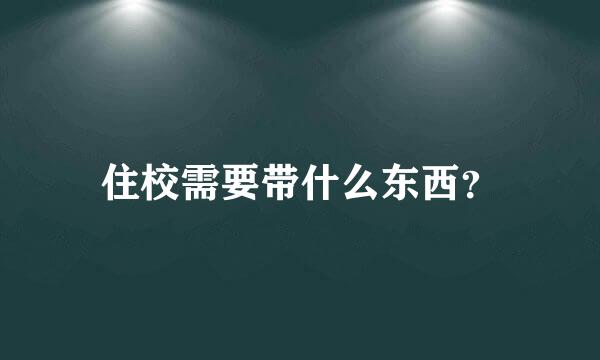 住校需要带什么东西？